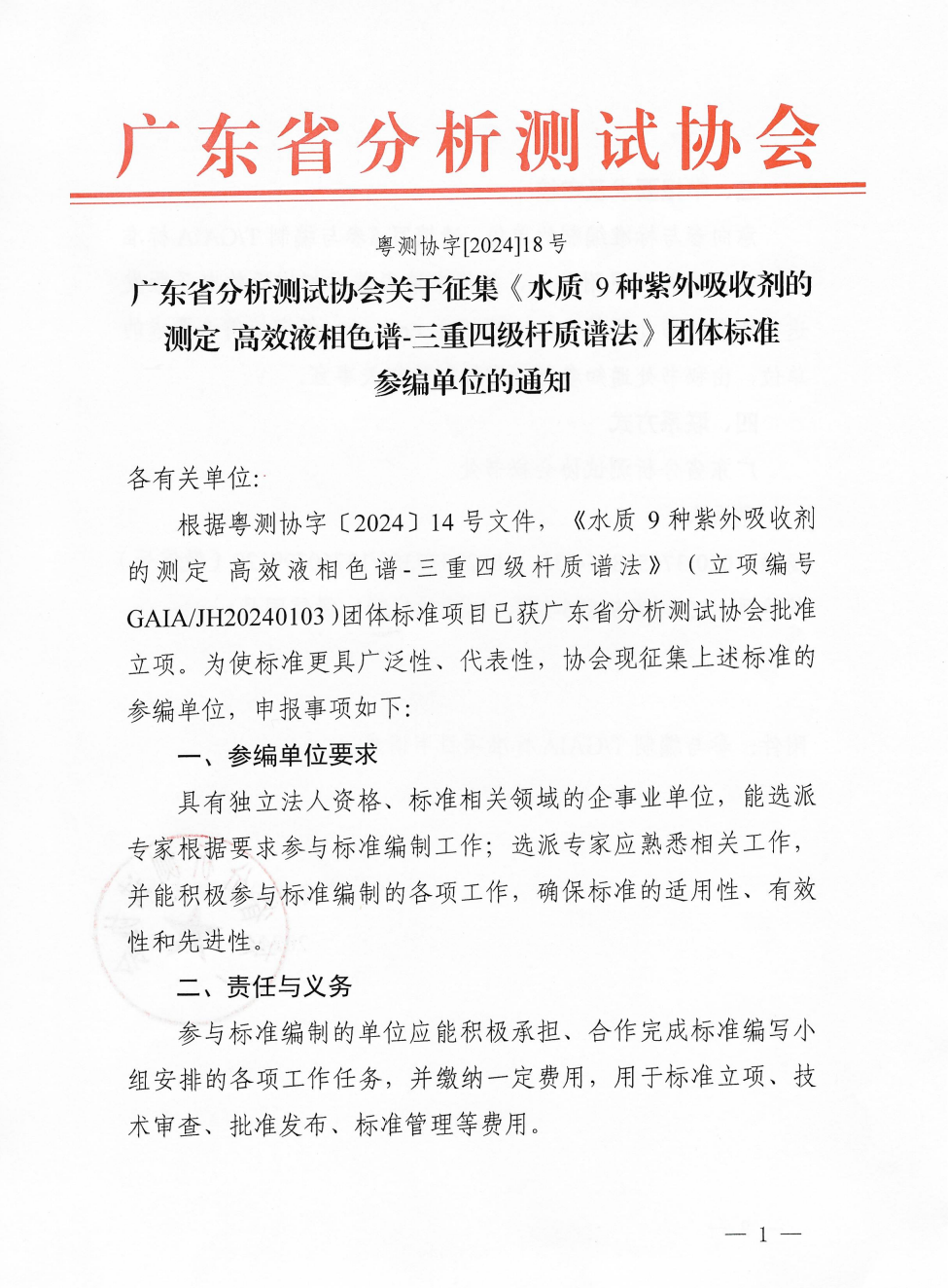 广东省分析测试协会

粤测协字[2024]18号

广东省分析测试协会关于征集《水质 9种紫外吸收剂的测定 高效液相色谱-三重四级杆质谱法》团体标准参编单位的通知

各有关单位:

根据粤测协字〔2024〕14号文件,《水质 9种紫外吸收剂的测定 高效液相色谱-三重四级杆质谱法》(立项编号GAIA/JH20240103)团体标准项目已获广东省分析测试协会批准立项。为使标准更具广泛性、代表性,协会现征集上述标准的参编单位,申报事项如下:

一、参编单位要求

具有独立法人资格、标准相关领域的企事业单位,能选派专家根据要求参与标准编制工作;选派专家应熟悉相关工作,并能积极参与标准编制的各项工作,确保标准的适用性、有效性和先进性。

二、责任与义务

参与标准编制的单位应能积极承担、合作完成标准编写小组安排的各项工作任务,并缴纳一定费用,用于标准立项、技术审查、批准发布、标准管理等费用。

— 1 —